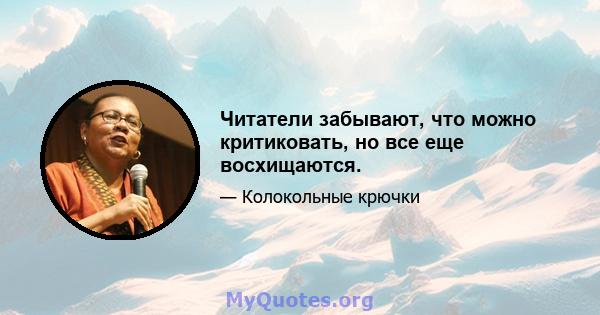 Читатели забывают, что можно критиковать, но все еще восхищаются.

— Колокольные крючки

MyQuotes.org